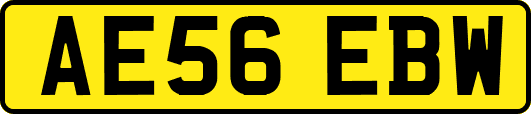 AE56 EBW